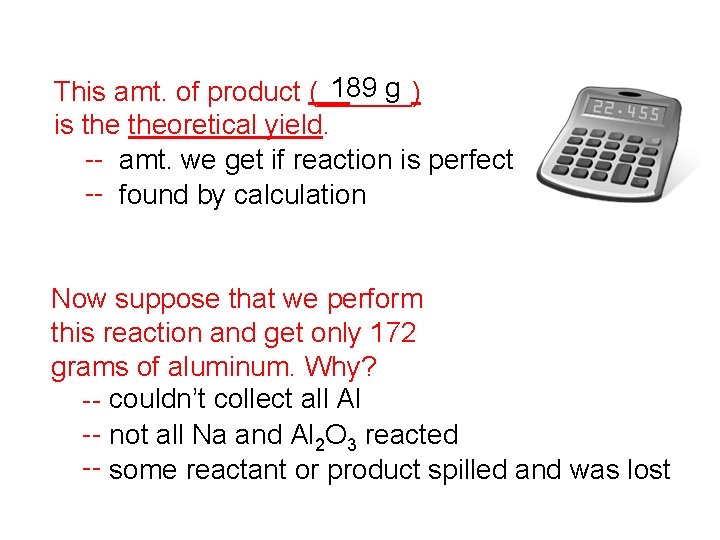 This amt. of product ( 189 g )
is the theoretical yield.
-- amt. we get if reaction is perfect
-- found by calculation

22.455

Now suppose that we perform this reaction and get only 172 grams of aluminum. Why?
-- couldn't collect all Al
-- not all Na and $Al_2O_3$ reacted
-- some reactant or product spilled and was lost